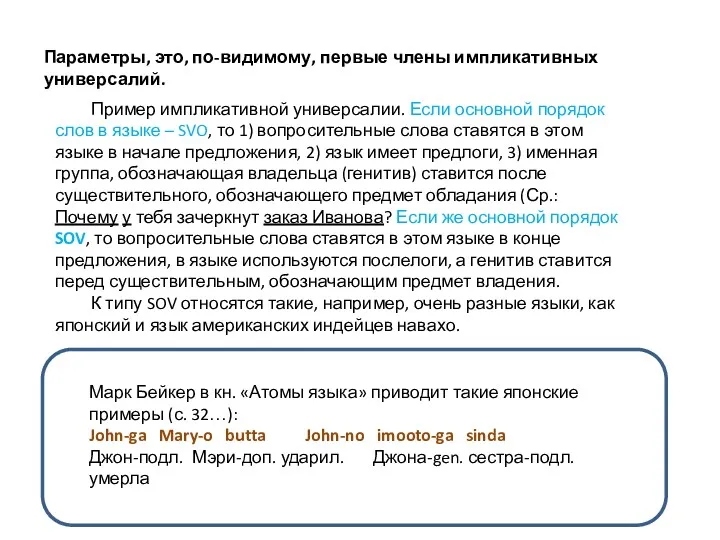 Параметры, это, по-видимому, первые члены импликативных универсалий.

Пример импликативной универсалии. Если основной порядок слов в языке – SVO, то 1) вопросительные слова ставятся в этом языке в начале предложения, 2) язык имеет предлоги, 3) именная группа, обозначающая владельца (генитив) ставится после существительного, обозначающего предмет обладания (Ср.: Почему у тебя зачеркнут заказ Иванова? Если же основной порядок SOV, то вопросительные слова ставятся в этом языке в конце предложения, в языке используются послелоги, а генитив ставится перед существительным, обозначающим предмет владения.

К типу SOV относятся такие, например, очень разные языки, как японский и язык американских индейцев навахо.

Марк Бейкер в кн. «Атомы языка» приводит такие японские примеры (с. 32…):
John-ga Mary-o butta John-no imooto-ga sinda
Джон-подл. Мэри-доп. ударил. Джона-gen. сестра-подл. умерла